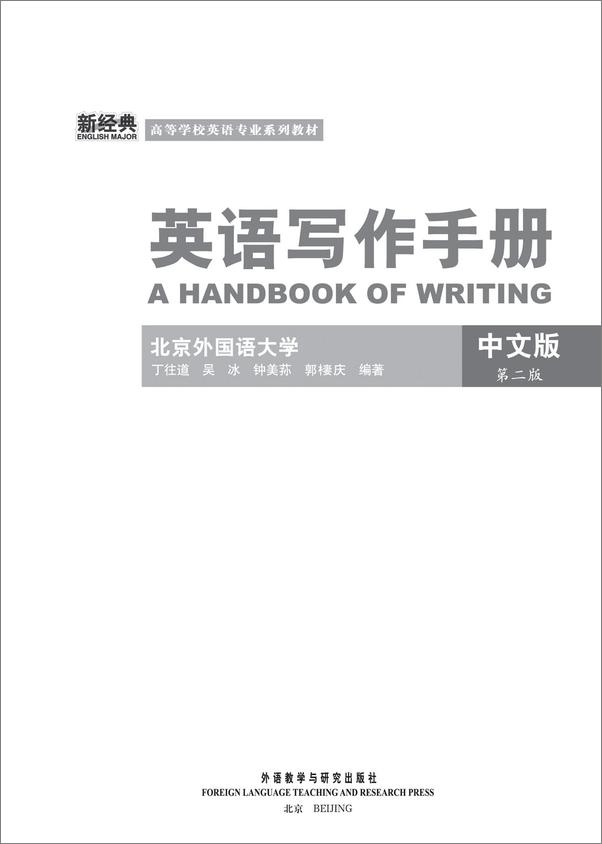 新经典
ENGLISH MAJOR
高等学校英语专业系列教材

英语写作手册
A HANDBOOK OF WRITING

北京外国语大学
丁往道 吴 冰 钟美荪 郭棲庆 编著

中文版
第二版

外语教学与研究出版社
FOREIGN LANGUAGE TEACHING AND RESEARCH PRESS
北京 BEIJING